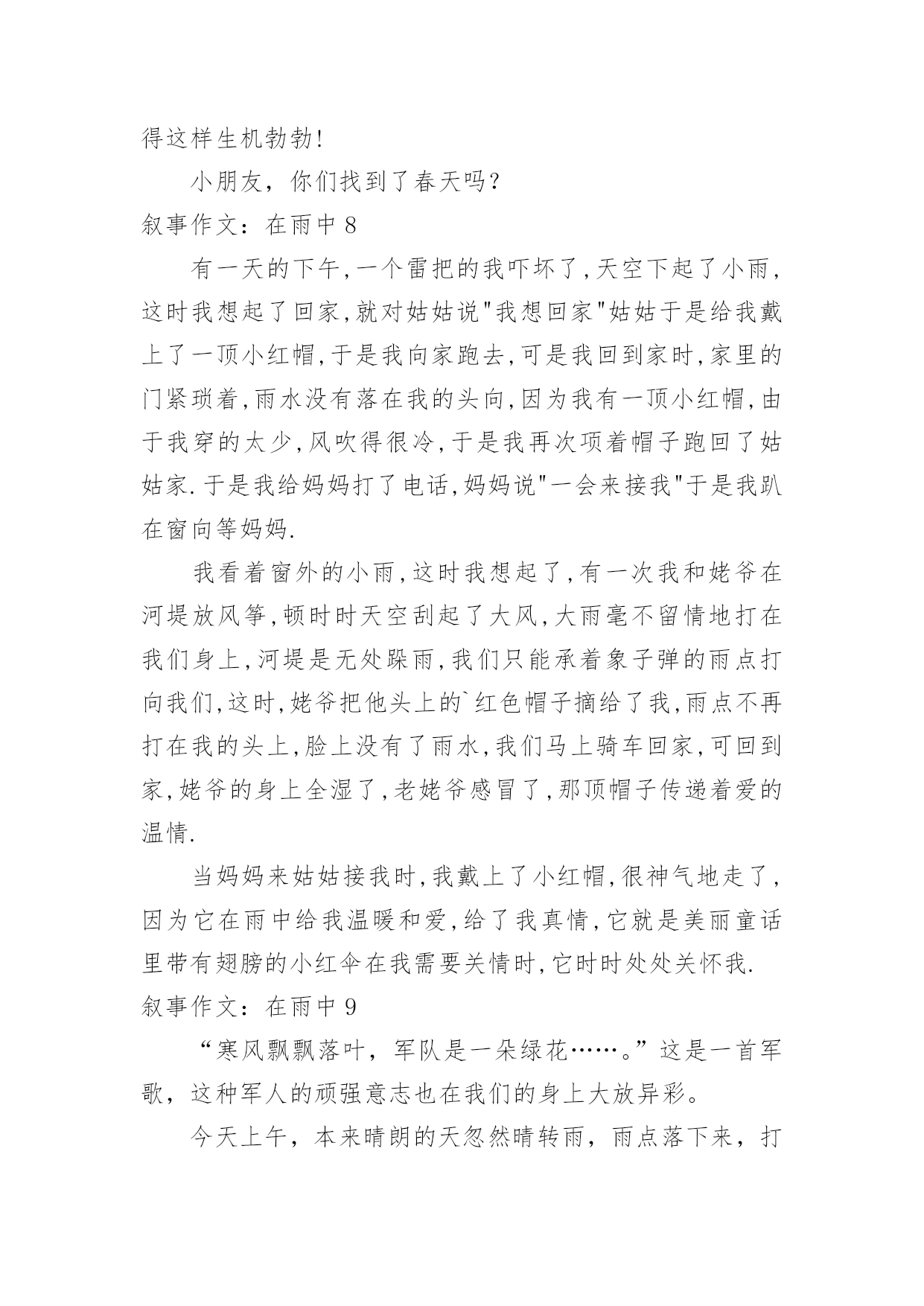 得这样生机勃勃!

小朋友，你们找到了春天吗？

叙事作文：在雨中 8

有一天的下午,一个雷把的我吓坏了,天空下起了小雨,这时我想起了回家,就对姑姑说"我想回家"姑姑于是给我戴上了一顶小红帽,于是我向家跑去,可是我回到家时,家里的门紧琐着,雨水没有落在我的头向,因为我有一顶小红帽,由于我穿的太少,风吹得很冷,于是我再次项着帽子跑回了姑姑家.于是我给妈妈打了电话,妈妈说"一会来接我"于是我趴在窗向等妈妈.

我看着窗外的小雨,这时我想起了,有一次我和姥爷在河堤放风筝,顿时时天空刮起了大风,大雨毫不留情地打在我们身上,河堤是无处跺雨,我们只能承着象子弹的雨点打向我们,这时,姥爷把他头上的`红色帽子摘给了我,雨点不再打在我的头上,脸上没有了雨水,我们马上骑车回家,可回到家,姥爷的身上全湿了,老姥爷感冒了,那顶帽子传递着爱的温情.

当妈妈来姑姑接我时,我戴上了小红帽,很神气地走了,因为它在雨中给我温暖和爱,给了我真情,它就是美丽童话里带有翅膀的小红伞在我需要关情时,它时时处处关怀我.

叙事作文：在雨中 9

“寒风飘飘落叶，军队是一朵绿花……。”这是一首军歌，这种军人的顽强意志也在我们的身上大放异彩。

今天上午，本来晴朗的天忽然晴转雨，雨点落下来，打